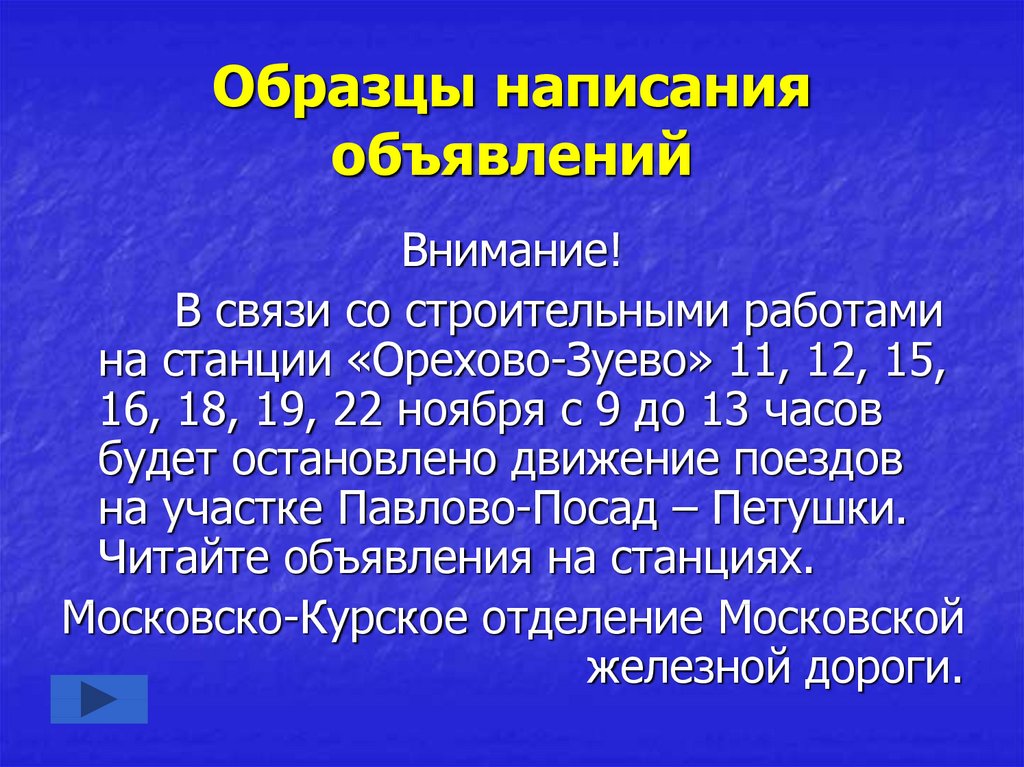 Образцы написания объявлений

Внимание!

В связи со строительными работами на станции «Орехово-Зуево» 11, 12, 15, 16, 18, 19, 22 ноября с 9 до 13 часов будет остановлено движение поездов на участке Павлово-Посад – Петушки. Читайте объявления на станциях.

Московско-Курское отделение Московской железной дороги.